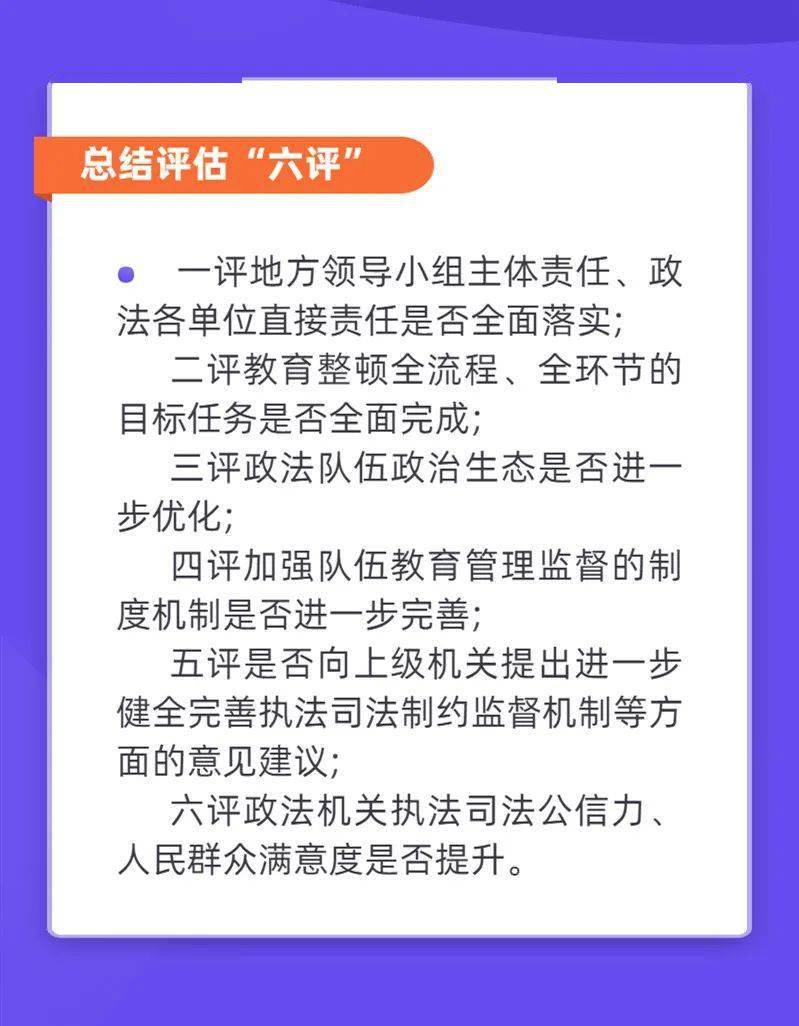 总结评估“六评”

一评地方领导小组主体责任、政法各单位直接责任是否全面落实;

二评教育整顿全流程、全环节的目标任务是否全面完成;

三评政法队伍政治生态是否进一步优化;

四评加强队伍教育管理监督的制度机制是否进一步完善;

五评是否向上级机关提出进一步健全完善执法司法制约监督机制等方面的意见建议;

六评政法机关执法司法公信力、人民群众满意度是否提升。